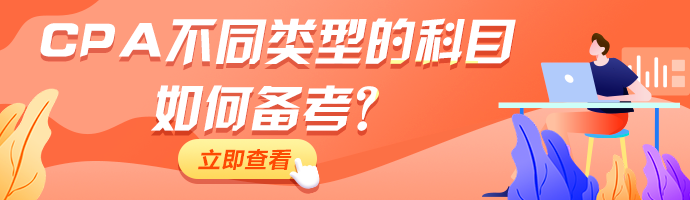 CPA不同类型的科目
如何备考？

立即查看